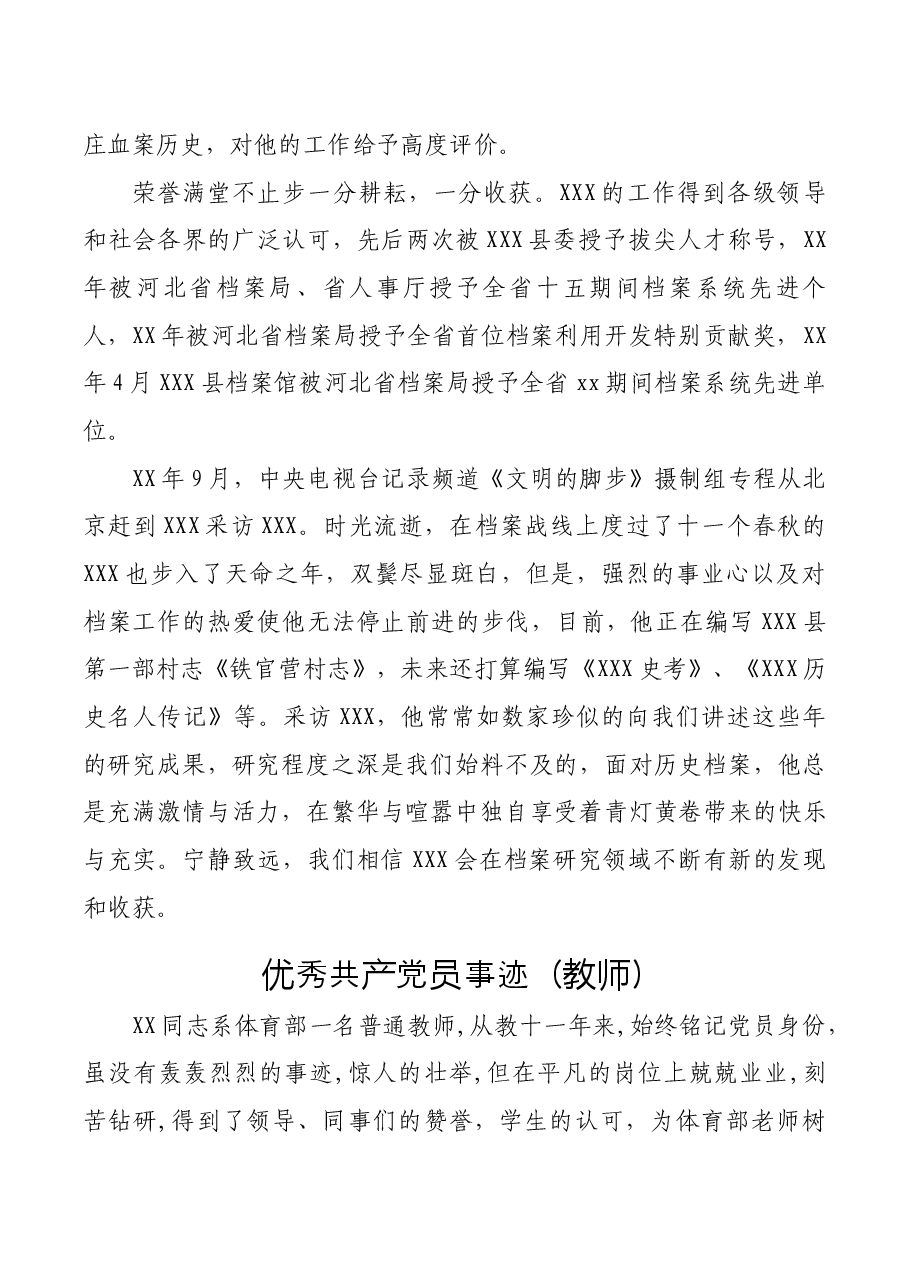 庄血案历史，对他的工作给予高度评价。

荣誉满堂不止步一分耕耘，一分收获。XXX的工作得到各级领导和社会各界的广泛认可，先后两次被XXX县委授予拔尖人才称号，XX年被河北省档案局、省人事厅授予全省十五期间档案系统先进个人，XX年被河北省档案局授予全省首位档案利用开发特别贡献奖，XX年4月XXX县档案馆被河北省档案局授予全省xx期间档案系统先进单位。

XX年9月，中央电视台记录频道《文明的脚步》摄制组专程从北京赶到XXX采访XXX。时光流逝，在档案战线上度过了十一个春秋的XXX也步入了天命之年，双鬓尽显斑白，但是，强烈的事业心以及对档案工作的热爱使他无法停止前进的步伐，目前，他正在编写XXX县第一部村志《铁官营村志》，未来还打算编写《XXX史考》、《XXX历史名人传记》等。采访XXX，他常常如数家珍似的向我们讲述这些年的研究成果，研究程度之深是我们始料不及的，面对历史档案，他总是充满激情与活力，在繁华与喧嚣中独自享受着青灯黄卷带来的快乐与充实。宁静致远，我们相信XXX会在档案研究领域不断有新的发现和收获。

优秀共产党员事迹（教师）

XX同志系体育部一名普通教师，从教十一年来，始终铭记党员身份，虽没有轰轰烈烈的事迹，惊人的壮举，但在平凡的岗位上兢兢业业，刻苦钻研，得到了领导、同事们的赞誉，学生的认可，为体育部老师树